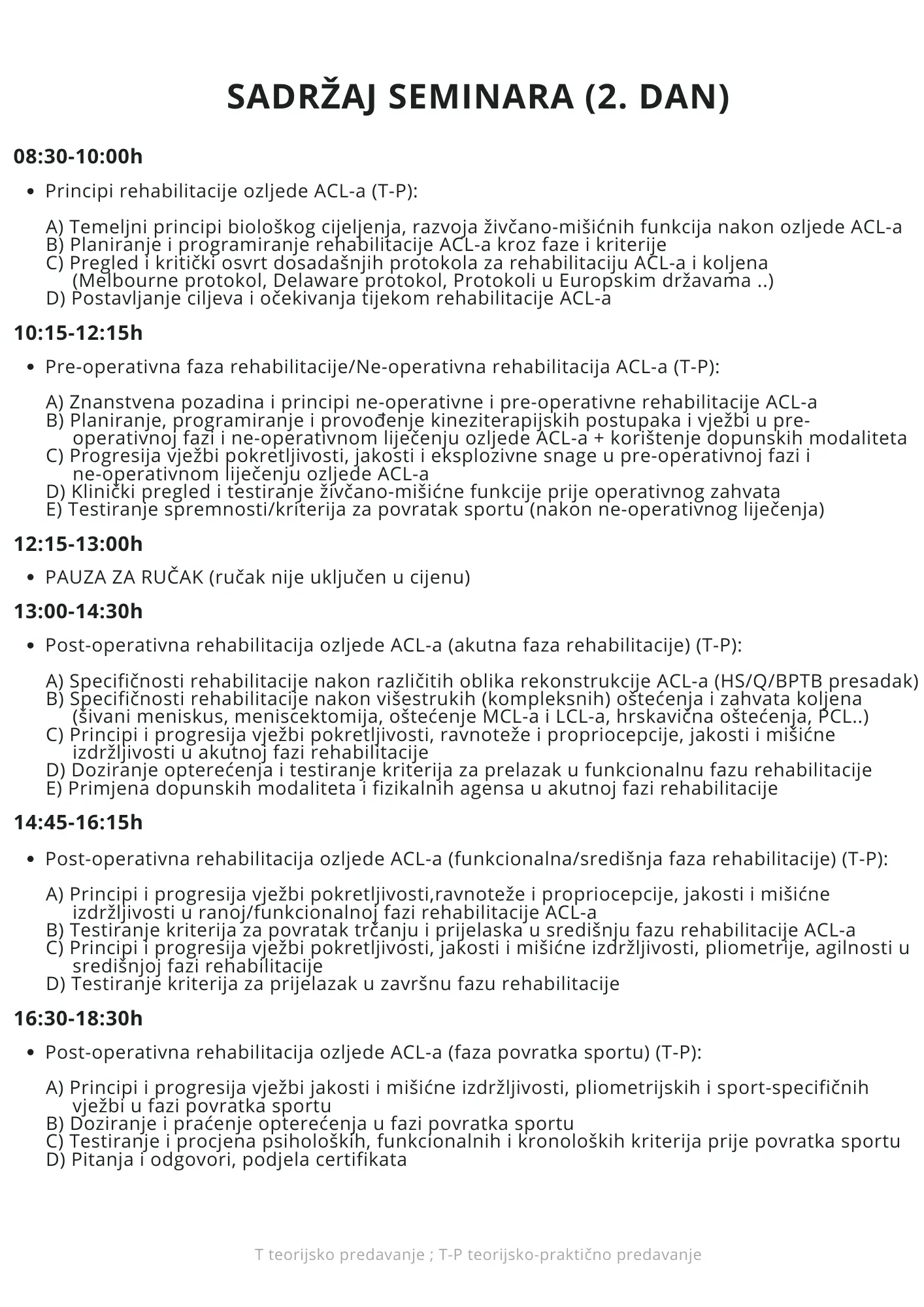 SADRŽAJ SEMINARA (2. DAN)

08:30-10:00h

• Principi rehabilitacije ozljede ACL-a (T-P):

A) Temeljni principi biološkog cijeljenja, razvoja živčano-mišićnih funkcija nakon ozljede ACL-a
B) Planiranje i programiranje rehabilitacije ACL-a kroz faze i kriterije
C) Pregled i kritički osvrt dosadašnjih protokola za rehabilitaciju ACL-a i koljena (Melbourne protokol, Delaware protokol, Protokoli u Europskim državama ..)
D) Postavljanje ciljeva i očekivanja tijekom rehabilitacije ACL-a

10:15-12:15h

• Pre-operativna faza rehabilitacije/Ne-operativna rehabilitacija ACL-a (T-P):

A) Znanstvena pozadina i principi ne-operativne i pre-operativne rehabilitacije ACL-a
B) Planiranje, programiranje i provođenje kineziterapijskih postupaka i vježbi u pre-operativnoj fazi i ne-operativnom liječenju ozljede ACL-a + korištenje dopunskih modaliteta
C) Progresija vježbi pokretljivosti, jakosti i eksplozivne snage u pre-operativnoj fazi i ne-operativnom liječenju ozljede ACL-a
D) Klinički pregled i testiranje živčano-mišićne funkcije prije operativnog zahvata
E) Testiranje spremnosti/kriterija za povratak sportu (nakon ne-operativnog liječenja)

12:15-13:00h

• PAUZA ZA RUČAK (ručak nije uključen u cijenu)

13:00-14:30h

• Post-operativna rehabilitacija ozljede ACL-a (akutna faza rehabilitacije) (T-P):

A) Specifičnosti rehabilitacije nakon različitih oblika rekonstrukcije ACL-a (HS/Q/BPTB presadak)
B) Specifičnosti rehabilitacije nakon višestrukih (kompleksnih) oštećenja i zahvata koljena (šivani meniskus, meniscektomija, oštećenje MCL-a i LCL-a, hrskavična oštećenja, PCL..)
C) Principi i progresija vježbi pokretljivosti, ravnoteže i propriocepcije, jakosti i mišićne izdržljivosti u akutnoj fazi rehabilitacije
D) Doziranje opterećenja i testiranje kriterija za prelazak u funkcionalnu fazu rehabilitacije
E) Primjena dopunskih modaliteta i fizikalnih agensa u akutnoj fazi rehabilitacije

14:45-16:15h

• Post-operativna rehabilitacija ozljede ACL-a (funkcionalna/središnja faza rehabilitacije) (T-P):

A) Principi i progresija vježbi pokretljivosti,ravnoteže i propriocepcije, jakosti i mišićne izdržljivosti u ranoj/funkcionalnoj fazi rehabilitacije ACL-a
B) Testiranje kriterija za povratak trčanju i prijelaska u središnju fazu rehabilitacije ACL-a
C) Principi i progresija vježbi pokretljivosti, jakosti i mišićne izdržljivosti, pliometrije, agilnosti u središnjoj fazi rehabilitacije
D) Testiranje kriterija za prijelazak u završnu fazu rehabilitacije

16:30-18:30h

• Post-operativna rehabilitacija ozljede ACL-a (faza povratka sportu) (T-P):

A) Principi i progresija vježbi jakosti i mišićne izdržljivosti, pliometrijskih i sport-specifičnih vježbi u fazi povratka sportu
B) Doziranje i praćenje opterećenja u fazi povratka sportu
C) Testiranje i procjena psiholoških, funkcionalnih i kronoloških kriterija prije povratka sportu
D) Pitanja i odgovori, podjela certifikata

T teorijsko predavanje ; T-P teorijsko-praktično predavanje